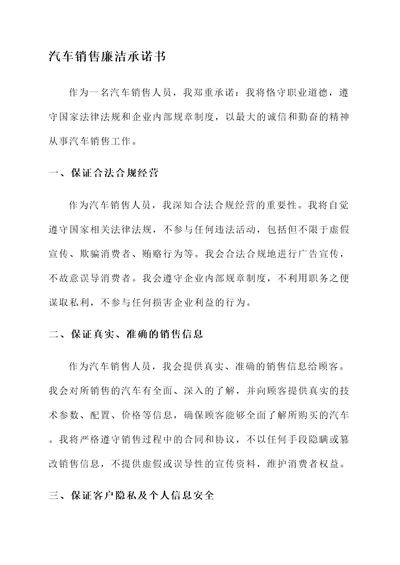 汽车销售廉洁承诺书

作为一名汽车销售人员，我郑重承诺：我将恪守职业道德，遵守国家法律法规和企业内部规章制度，以最大的诚信和勤奋的精神从事汽车销售工作。

一、保证合法合规经营

作为汽车销售人员，我深知合法合规经营的重要性。我将自觉遵守国家相关法律法规，不参与任何违法活动，包括但不限于虚假宣传、欺骗消费者、贿赂行为等。我会合法合规地进行广告宣传，不故意误导消费者。我会遵守企业内部规章制度，不利用职务之便谋取私利，不参与任何损害企业利益的行为。

二、保证真实、准确的销售信息

作为汽车销售人员，我会提供真实、准确的销售信息给顾客。我会对所销售的汽车有全面、深入的了解，并向顾客提供真实的技术参数、配置、价格等信息，确保顾客能够全面了解所购买的汽车。我将严格遵守销售过程中的合同和协议，不以任何手段隐瞒或篡改销售信息，不提供虚假或误导性的宣传资料，维护消费者权益。

三、保证客户隐私及个人信息安全